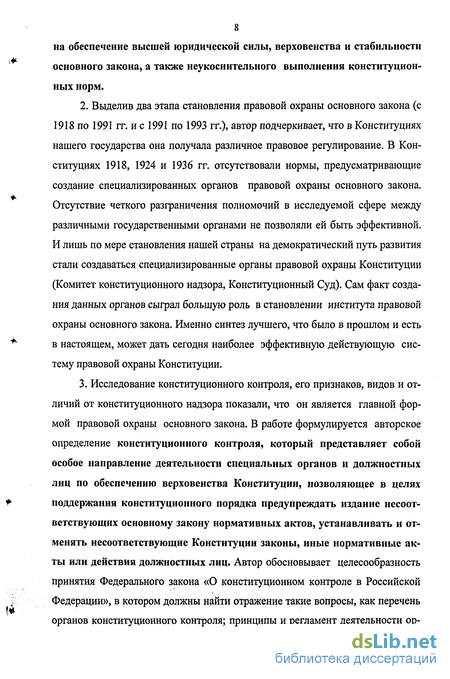 8

на обеспечение высшей юридической силы, верховенства и стабильности основного закона, а также неукоснительного выполнения конституционных норм.

2. Выделив два этапа становления правовой охраны основного закона (с 1918 по 1991 гг. и с 1991 по 1993 гг.), автор подчеркивает, что в Конституциях нашего государства она получала различное правовое регулирование. В Конституциях 1918, 1924 и 1936 гг. отсутствовали нормы, предусматривающие создание специализированных органов правовой охраны основного закона. Отсутствие четкого разграничения полномочий в исследуемой сфере между различными государственными органами не позволяли ей быть эффективной. И лишь по мере становления нашей страны на демократический путь развития стали создаваться специализированные органы правовой охраны Конституции (Комитет конституционного надзора, Конституционный Суд). Сам факт создания данных органов сыграл большую роль в становлении института правовой охраны основного закона. Именно синтез лучшего, что было в прошлом и есть в настоящем, может дать сегодня наиболее эффективную действующую систему правовой охраны Конституции.

3. Исследование конституционного контроля, его признаков, видов и отличий от конституционного надзора показали, что он является главной формой правовой охраны основного закона. В работе формулируется авторское определение конституционного контроля, который представляет собой особое направление деятельности специальных органов и должностных лиц по обеспечению верховенства Конституции, позволяющее в целях поддержания конституционного порядка предупреждать издание несоответствующих основному закону нормативных актов, устанавливать и отменять несоответствующие Конституции законы, иные нормативные акты или действия должностных лиц. Автор обосновывает целесообразность принятия Федерального закона «О конституционном контроле в Российской Федерации», в котором должны найти отражение такие вопросы, как перечень органов конституционного контроля; принципы и регламент деятельности ор-

dsLib.net
библиотека диссертаций